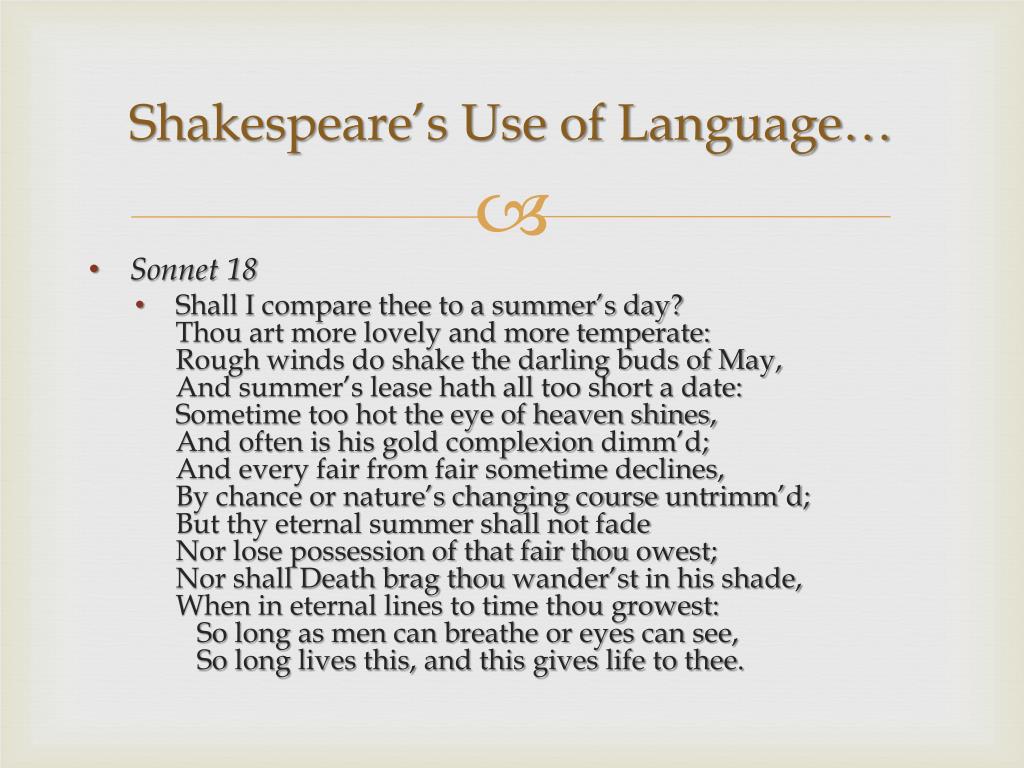 Shakespeare’s Use of Language…

• Sonnet 18
  • Shall I compare thee to a summer’s day?
Thou art more lovely and more temperate:
Rough winds do shake the darling buds of May,
And summer’s lease hath all too short a date:
Sometime too hot the eye of heaven shines,
And often is his gold complexion dimm’d;
And every fair from fair sometime declines,
By chance or nature’s changing course untrimm’d;
But thy eternal summer shall not fade
Nor lose possession of that fair thou owest;
Nor shall Death brag thou wander’st in his shade,
When in eternal lines to time thou growest:
So long as men can breathe or eyes can see,
So long lives this, and this gives life to thee.